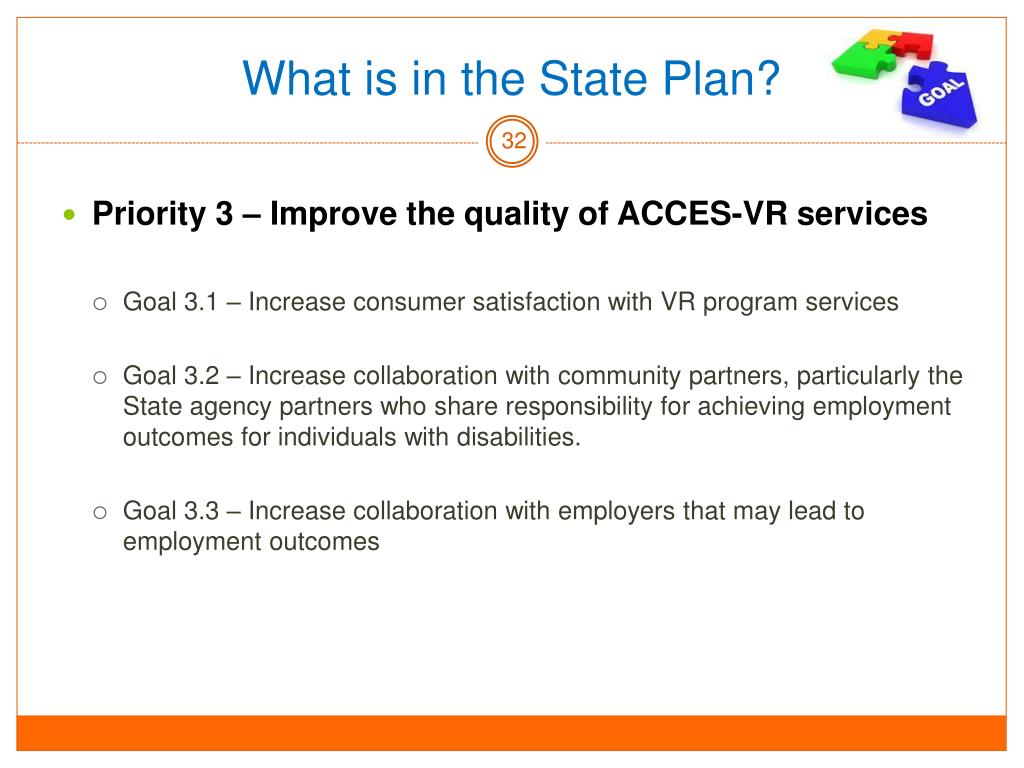 What is in the State Plan?

GOAL

32

Priority 3 – Improve the quality of ACCES-VR services

Goal 3.1 – Increase consumer satisfaction with VR program services

Goal 3.2 – Increase collaboration with community partners, particularly the State agency partners who share responsibility for achieving employment outcomes for individuals with disabilities.

Goal 3.3 – Increase collaboration with employers that may lead to employment outcomes